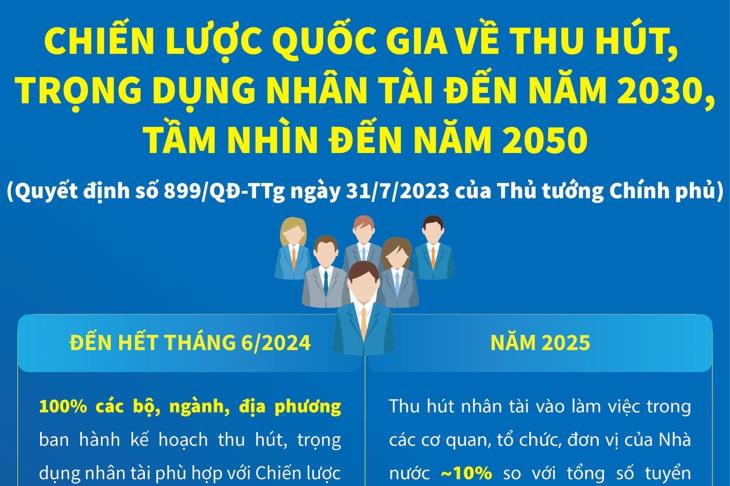 CHIẾN LƯỢC QUỐC GIA VỀ THU HÚT, TRỌNG DỤNG NHÂN TÀI ĐẾN NĂM 2030, TẦM NHÌN ĐẾN NĂM 2050

(Quyết định số 899/QĐ-TTg ngày 31/7/2023 của Thủ tướng Chính phủ)

ĐẾN HẾT THÁNG 6/2024

100% các bộ, ngành, địa phương ban hành kế hoạch thu hút, trọng dụng nhân tài phù hợp với Chiến lược

NĂM 2025

Thu hút nhân tài vào làm việc trong các cơ quan, tổ chức, đơn vị của Nhà nước ~10% so với tổng số tuyển